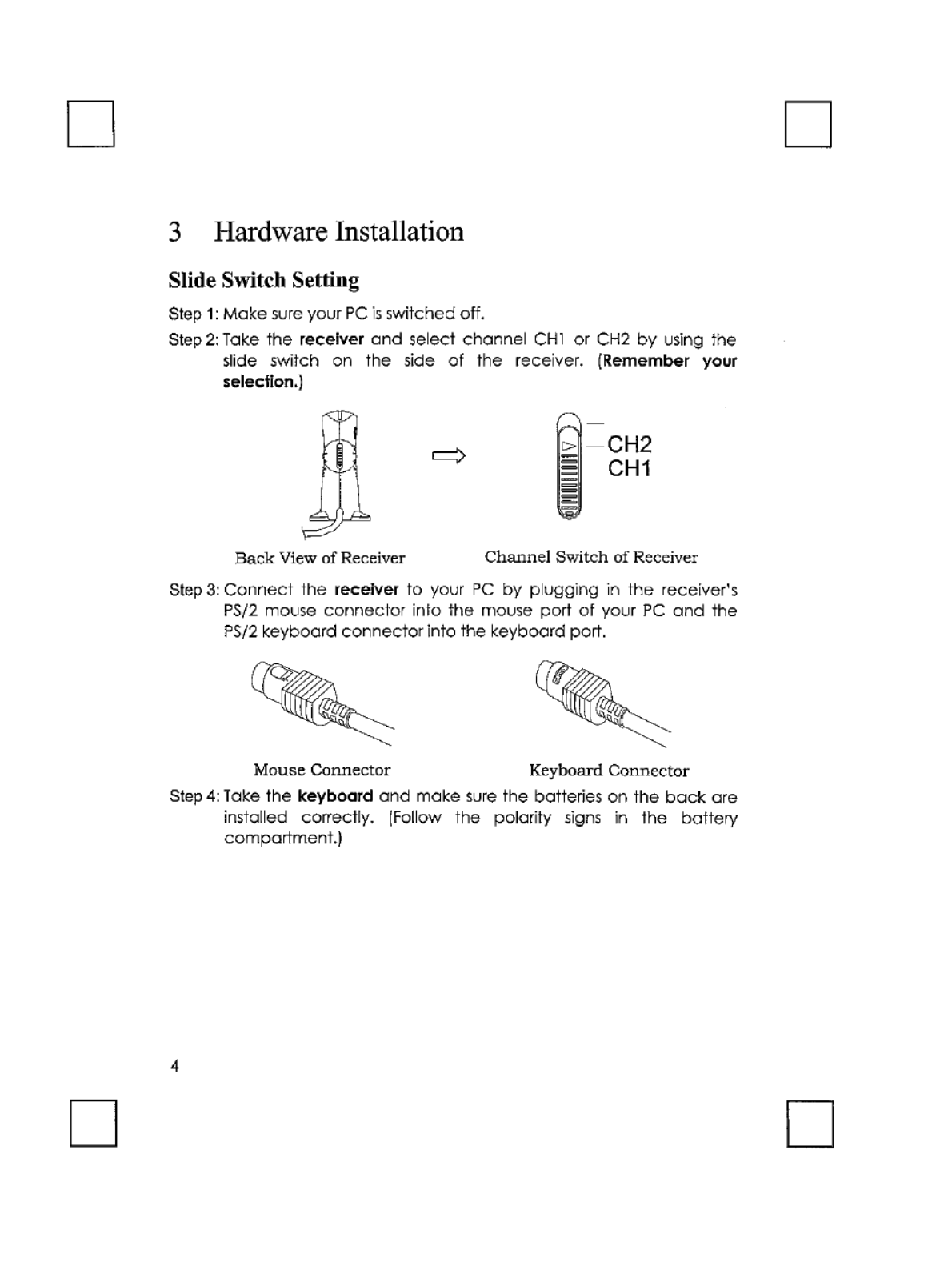 3 Hardware Installation

Slide Switch Setting

Step 1: Make sure your PC is switched off.

Step 2: Take the receiver and select channel CH1 or CH2 by using the slide switch on the side of the receiver. (Remember your selection.)

CH2
CH1

Back View of Receiver

Channel Switch of Receiver

Step 3: Connect the receiver to your PC by plugging in the receiver's PS/2 mouse connector into the mouse port of your PC and the PS/2 keyboard connector into the keyboard port.

Mouse Connector

Keyboard Connector

Step 4: Take the keyboard and make sure the batteries on the back are installed correctly. (Follow the polarity signs in the battery compartment.)

4